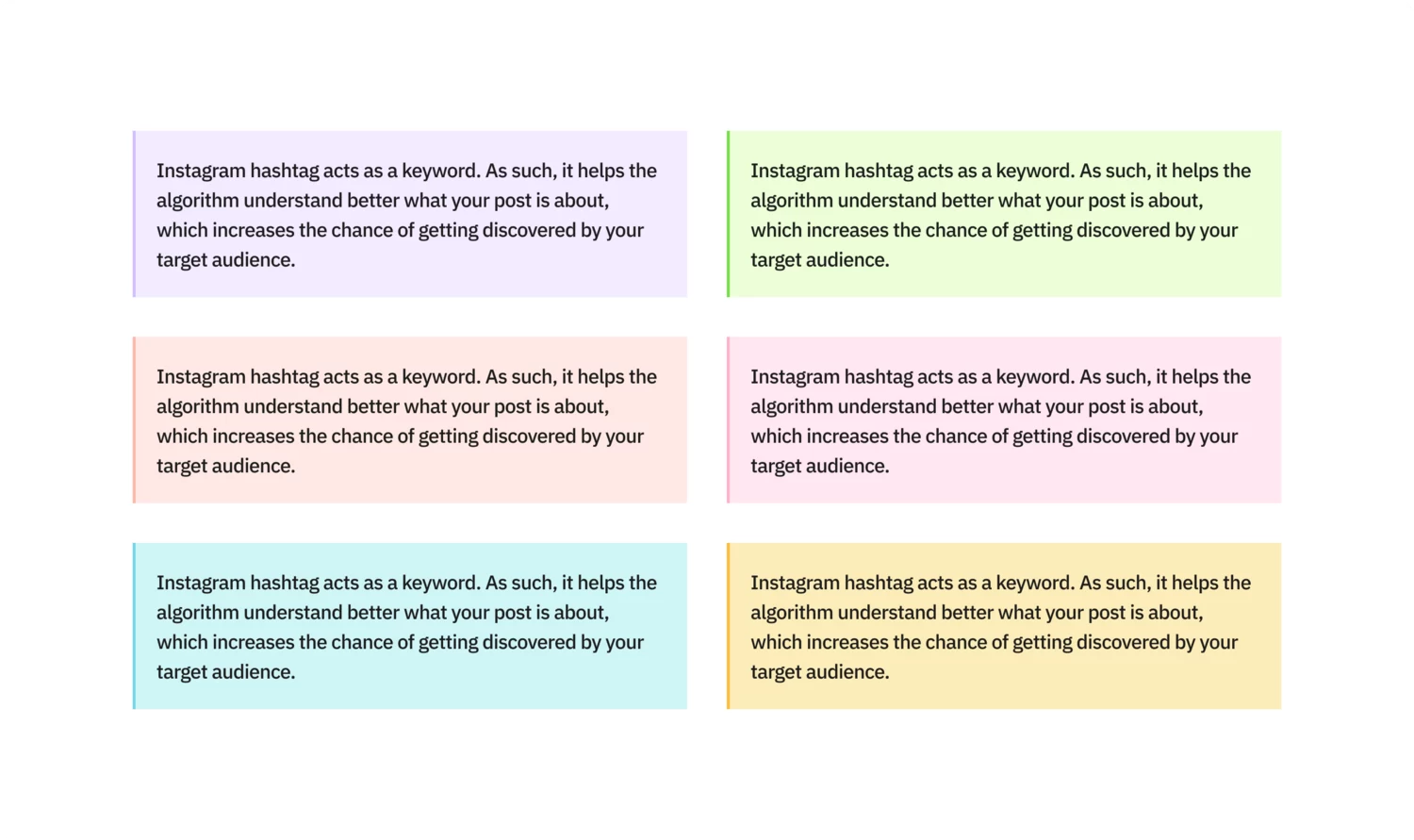 Instagram hashtag acts as a keyword. As such, it helps the algorithm understand better what your post is about, which increases the chance of getting discovered by your target audience.

Instagram hashtag acts as a keyword. As such, it helps the algorithm understand better what your post is about, which increases the chance of getting discovered by your target audience.

Instagram hashtag acts as a keyword. As such, it helps the algorithm understand better what your post is about, which increases the chance of getting discovered by your target audience.

Instagram hashtag acts as a keyword. As such, it helps the algorithm understand better what your post is about, which increases the chance of getting discovered by your target audience.

Instagram hashtag acts as a keyword. As such, it helps the algorithm understand better what your post is about, which increases the chance of getting discovered by your target audience.

Instagram hashtag acts as a keyword. As such, it helps the algorithm understand better what your post is about, which increases the chance of getting discovered by your target audience.